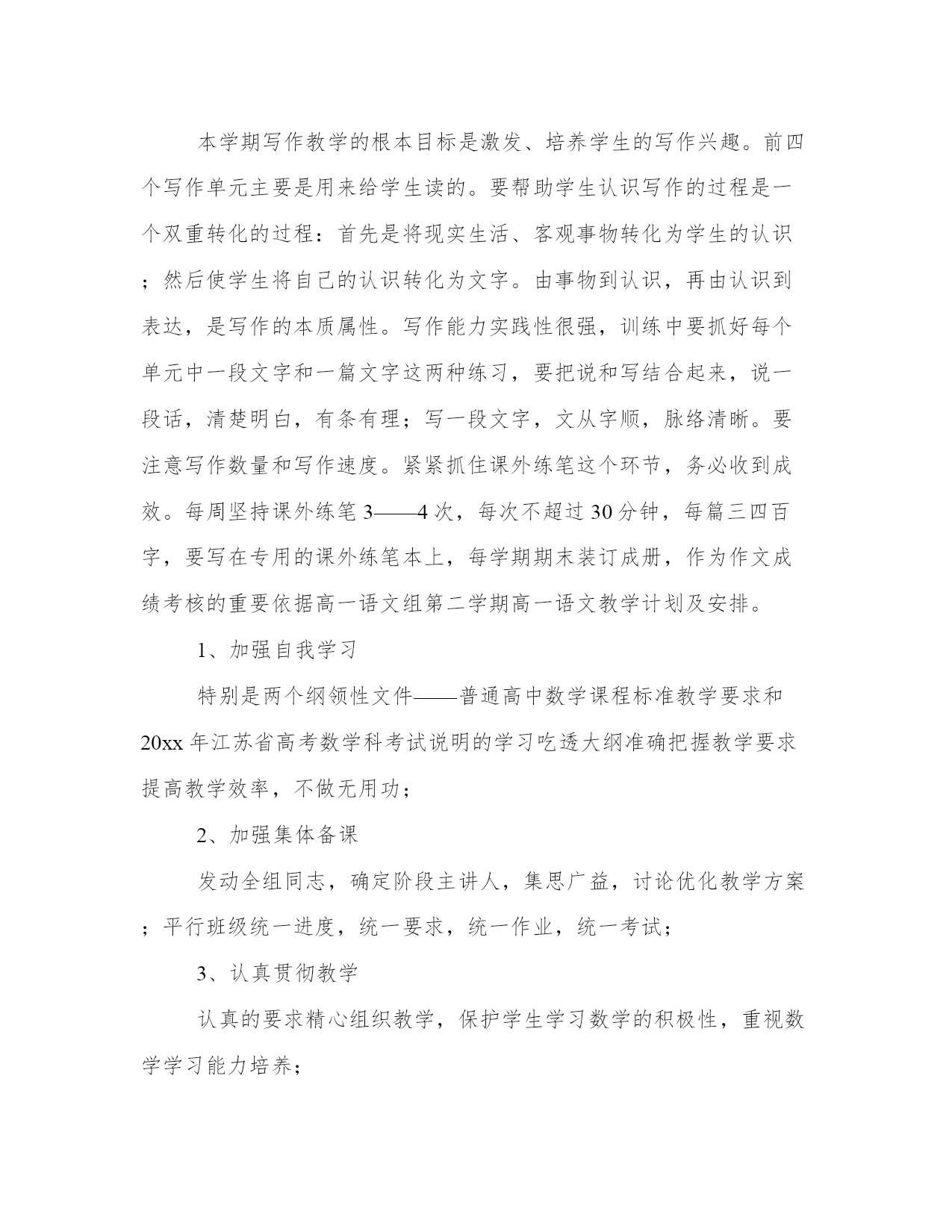 本学期写作教学的根本目标是激发、培养学生的写作兴趣。前四个写作单元主要是用来给学生读的。要帮助学生认识写作的过程是一个双重转化的过程：首先是将现实生活、客观事物转化为学生的认识；然后使学生将自己的认识转化为文字。由事物到认识，再由认识到表达，是写作的本质属性。写作能力实践性很强，训练中要抓好每个单元中一段文字和一篇文字这两种练习，要把说和写结合起来，说一段话，清楚明白，有条有理；写一段文字，文从字顺，脉络清晰。要注意写作数量和写作速度。紧紧抓住课外练笔这个环节，务必收到成效。每周坚持课外练笔 3——4 次，每次不超过 30 分钟，每篇三四百字，要写在专用的课外练笔本上，每学期期末装订成册，作为作文成绩考核的重要依据高一语文组第二学期高一语文教学计划及安排。

1、加强自我学习

特别是两个纲领性文件——普通高中数学课程标准教学要求和 20xx 年江苏省高考数学科考试说明的学习吃透大纲准确把握教学要求提高教学效率，不做无用功；

2、加强集体备课

发动全组同志，确定阶段主讲人，集思广益，讨论优化教学方案；平行班级统一进度，统一要求，统一作业，统一考试；

3、认真贯彻教学

认真的要求精心组织教学，保护学生学习数学的积极性，重视数学学习能力培养；